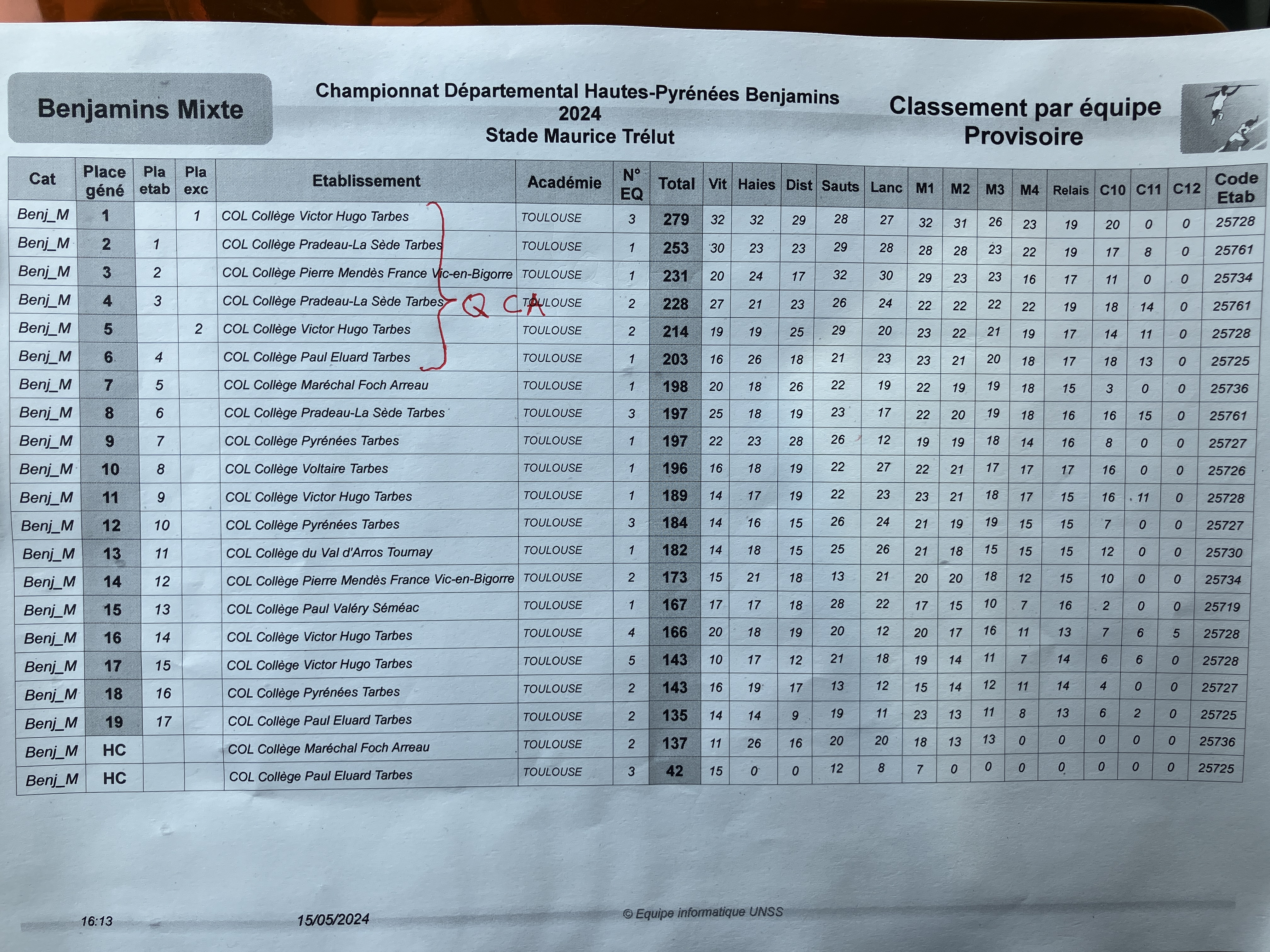 Benjamins Mixte

Championnat Départemental Hautes-Pyrénées Benjamins 2024
Stade Maurice Trélut

Classement par équipe Provisoire

| Cat | Place géné | Pla etab | Pla exc | Etablissement | Académie | N° EQ | Total | Vit | Haies | Dist | Sauts | Lanc | M1 | M2 | M3 | M4 | Relais | C10 | C11 | C12 | Code Etab |
|---|---|---|---|---|---|---|---|---|---|---|---|---|---|---|---|---|---|---|---|---|---|
| Benj_M | 1 | | 1 | COL Collège Victor Hugo Tarbes | TOULOUSE | 3 | 279 | 32 | 32 | 29 | 28 | 27 | 32 | 31 | 26 | 23 | 19 | 20 | 0 | 0 | 25728 |
| Benj_M | 2 | 1 | | COL Collège Pradeau-La Sède Tarbes | TOULOUSE | 1 | 253 | 30 | 23 | 23 | 29 | 28 | 28 | 28 | 23 | 22 | 19 | 17 | 8 | 0 | 25761 |
| Benj_M | 3 | 2 | | COL Collège Pierre Mendès France Vic-en-Bigorre | TOULOUSE | 1 | 231 | 20 | 24 | 17 | 32 | 30 | 29 | 23 | 23 | 16 | 17 | 11 | 0 | 0 | 25734 |
| Benj_M | 4 | 3 | | COL Collège Pradeau-La Sède Tarbes | TOULOUSE | 2 | 228 | 27 | 21 | 23 | 26 | 24 | 22 | 22 | 22 | 22 | 19 | 18 | 14 | 0 | 25761 |
| Benj_M | 5 | | 2 | COL Collège Victor Hugo Tarbes | TOULOUSE | 2 | 214 | 19 | 19 | 25 | 29 | 20 | 23 | 22 | 21 | 19 | 17 | 14 | 11 | 0 | 25728 |
| Benj_M | 6 | 4 | | COL Collège Paul Eluard Tarbes | TOULOUSE | 1 | 203 | 16 | 26 | 18 | 21 | 23 | 23 | 21 | 20 | 18 | 17 | 18 | 13 | 0 | 25725 |
| Benj_M | 7 | 5 | | COL Collège Maréchal Foch Arreau | TOULOUSE | 1 | 198 | 20 | 18 | 26 | 22 | 19 | 22 | 19 | 19 | 18 | 15 | 3 | 0 | 0 | 25736 |
| Benj_M | 8 | 6 | | COL Collège Pradeau-La Sède Tarbes | TOULOUSE | 3 | 197 | 25 | 18 | 19 | 23 | 17 | 22 | 20 | 19 | 18 | 16 | 16 | 15 | 0 | 25761 |
| Benj_M | 9 | 7 | | COL Collège Pyrénées Tarbes | TOULOUSE | 1 | 197 | 22 | 23 | 28 | 26 | 12 | 19 | 19 | 18 | 14 | 16 | 8 | 0 | 0 | 25727 |
| Benj_M | 10 | 8 | | COL Collège Voltaire Tarbes | TOULOUSE | 1 | 196 | 16 | 18 | 19 | 22 | 27 | 22 | 21 | 17 | 17 | 17 | 16 | 0 | 0 | 25726 |
| Benj_M | 11 | 9 | | COL Collège Victor Hugo Tarbes | TOULOUSE | 1 | 189 | 14 | 17 | 19 | 22 | 23 | 23 | 21 | 18 | 17 | 15 | 16 | 11 | 0 | 25728 |
| Benj_M | 12 | 10 | | COL Collège Pyrénées Tarbes | TOULOUSE | 3 | 184 | 14 | 16 | 15 | 26 | 24 | 21 | 19 | 19 | 15 | 15 | 7 | 0 | 0 | 25727 |
| Benj_M | 13 | 11 | | COL Collège du Val d'Arros Tournay | TOULOUSE | 1 | 182 | 14 | 18 | 15 | 25 | 26 | 21 | 18 | 15 | 15 | 15 | 12 | 0 | 0 | 25730 |
| Benj_M | 14 | 12 | | COL Collège Pierre Mendès France Vic-en-Bigorre | TOULOUSE | 2 | 173 | 15 | 21 | 18 | 13 | 21 | 20 | 20 | 18 | 12 | 15 | 10 | 0 | 0 | 25734 |
| Benj_M | 15 | 13 | | COL Collège Paul Valéry Séméac | TOULOUSE | 1 | 167 | 17 | 17 | 18 | 28 | 22 | 17 | 15 | 10 | 7 | 16 | 2 | 0 | 0 | 25719 |
| Benj_M | 16 | 14 | | COL Collège Victor Hugo Tarbes | TOULOUSE | 4 | 166 | 20 | 18 | 19 | 20 | 12 | 20 | 17 | 16 | 11 | 13 | 7 | 6 | 5 | 25728 |
| Benj_M | 17 | 15 | | COL Collège Victor Hugo Tarbes | TOULOUSE | 5 | 143 | 10 | 17 | 12 | 21 | 18 | 19 | 14 | 11 | 7 | 14 | 6 | 6 | 0 | 25728 |
| Benj_M | 18 | 16 | | COL Collège Pyrénées Tarbes | TOULOUSE | 2 | 143 | 16 | 19 | 17 | 13 | 12 | 15 | 14 | 12 | 11 | 14 | 4 | 0 | 0 | 25727 |
| Benj_M | 19 | 17 | | COL Collège Paul Eluard Tarbes | TOULOUSE | 2 | 135 | 14 | 14 | 9 | 19 | 11 | 23 | 13 | 11 | 8 | 13 | 6 | 2 | 0 | 25725 |
| Benj_M | HC | | | COL Collège Maréchal Foch Arreau | TOULOUSE | 2 | 137 | 11 | 26 | 16 | 20 | 20 | 18 | 13 | 13 | 0 | 0 | 0 | 0 | 0 | 25736 |
| Benj_M | HC | | | COL Collège Paul Eluard Tarbes | TOULOUSE | 3 | 42 | 15 | 0 | 0 | 12 | 8 | 7 | 0 | 0 | 0 | 0 | 0 | 0 | 0 | 25725 |

Q CA

16:13 15/05/2024 © Equipe informatique UNSS